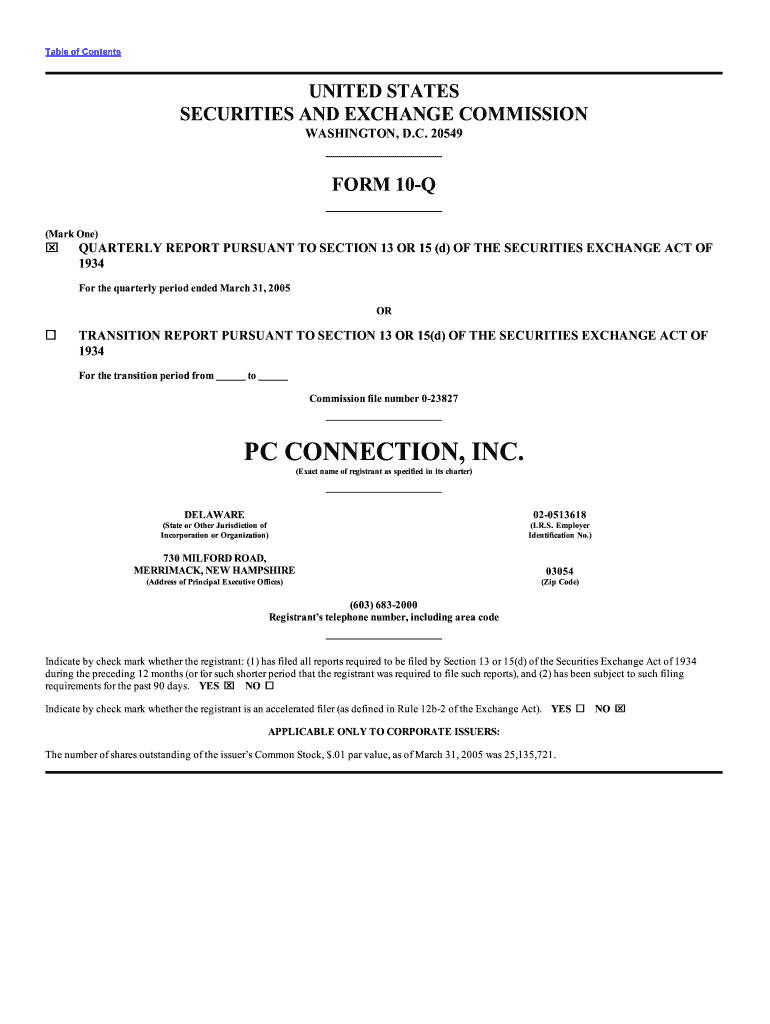 Table of Contents

UNITED STATES
SECURITIES AND EXCHANGE COMMISSION
WASHINGTON, D.C. 20549

FORM 10-Q

(Mark One)
☒ QUARTERLY REPORT PURSUANT TO SECTION 13 OR 15 (d) OF THE SECURITIES EXCHANGE ACT OF 1934

For the quarterly period ended March 31, 2005

OR

☐ TRANSITION REPORT PURSUANT TO SECTION 13 OR 15(d) OF THE SECURITIES EXCHANGE ACT OF 1934

For the transition period from ______ to ______

Commission file number 0-23827

PC CONNECTION, INC.
(Exact name of registrant as specified in its charter)

DELAWARE
(State or Other Jurisdiction of Incorporation or Organization)

02-0513618
(I.R.S. Employer Identification No.)

730 MILFORD ROAD,
MERRIMACK, NEW HAMPSHIRE
(Address of Principal Executive Offices)

03054
(Zip Code)

(603) 683-2000
Registrant's telephone number, including area code

Indicate by check mark whether the registrant: (1) has filed all reports required to be filed by Section 13 or 15(d) of the Securities Exchange Act of 1934 during the preceding 12 months (or for such shorter period that the registrant was required to file such reports), and (2) has been subject to such filing requirements for the past 90 days. YES ☒ NO ☐

Indicate by check mark whether the registrant is an accelerated filer (as defined in Rule 12b-2 of the Exchange Act). YES ☐ NO ☒

APPLICABLE ONLY TO CORPORATE ISSUERS:

The number of shares outstanding of the issuer's Common Stock, $.01 par value, as of March 31, 2005 was 25,135,721.